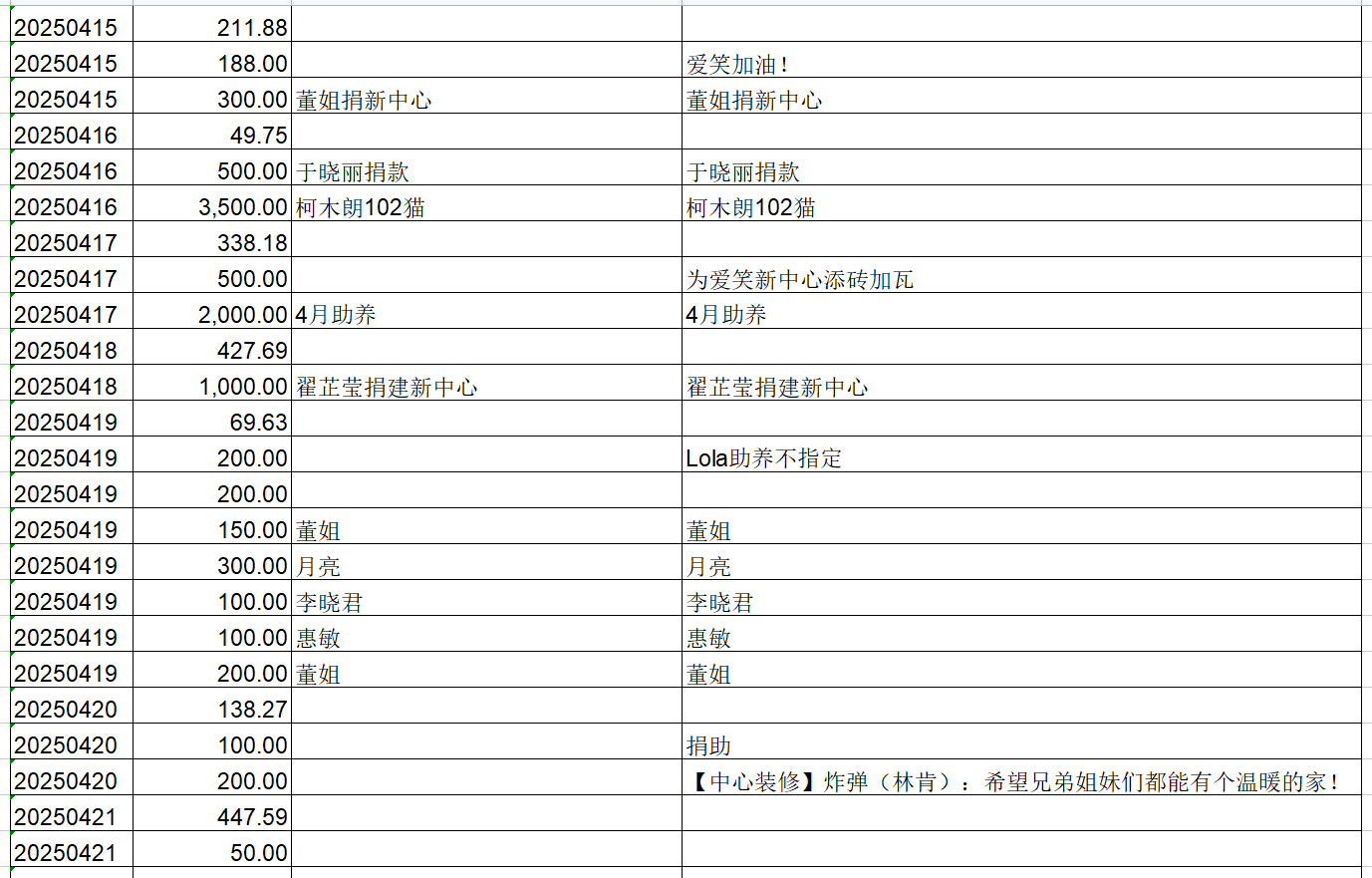 | | | | |
|---|---|---|---|
| 20250415 | 211.88 | | |
| 20250415 | 188.00 | | 爱笑加油！ |
| 20250415 | 300.00 | 董姐捐新中心 | 董姐捐新中心 |
| 20250416 | 49.75 | | |
| 20250416 | 500.00 | 于晓丽捐款 | 于晓丽捐款 |
| 20250416 | 3,500.00 | 柯木朗102猫 | 柯木朗102猫 |
| 20250417 | 338.18 | | |
| 20250417 | 500.00 | | 为爱笑新中心添砖加瓦 |
| 20250417 | 2,000.00 | 4月助养 | 4月助养 |
| 20250418 | 427.69 | | |
| 20250418 | 1,000.00 | 翟芷莹捐建新中心 | 翟芷莹捐建新中心 |
| 20250419 | 69.63 | | |
| 20250419 | 200.00 | | Lola助养不指定 |
| 20250419 | 200.00 | | |
| 20250419 | 150.00 | 董姐 | 董姐 |
| 20250419 | 300.00 | 月亮 | 月亮 |
| 20250419 | 100.00 | 李晓君 | 李晓君 |
| 20250419 | 100.00 | 惠敏 | 惠敏 |
| 20250419 | 200.00 | 董姐 | 董姐 |
| 20250420 | 138.27 | | |
| 20250420 | 100.00 | | 捐助 |
| 20250420 | 200.00 | | 【中心装修】炸弹（林肯）：希望兄弟姐妹们都能有个温暖的家！ |
| 20250421 | 447.59 | | |
| 20250421 | 50.00 | | |